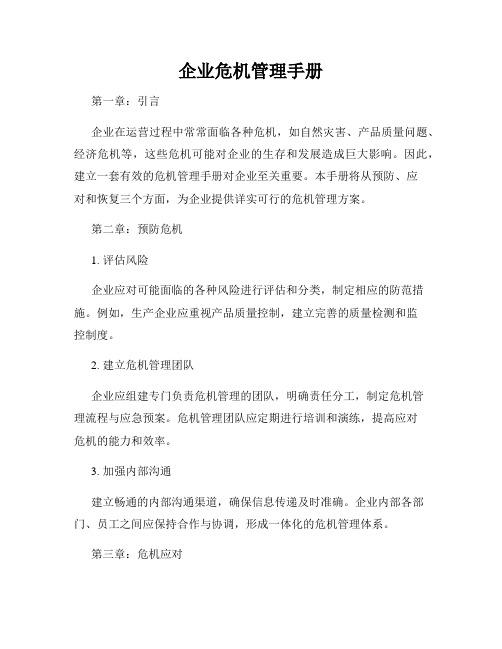 企业危机管理手册

第一章：引言

企业在运营过程中常常面临各种危机，如自然灾害、产品质量问题、经济危机等，这些危机可能对企业的生存和发展造成巨大影响。因此，建立一套有效的危机管理手册对企业至关重要。本手册将从预防、应对和恢复三个方面，为企业提供详实可行的危机管理方案。

第二章：预防危机

1. 评估风险

企业应对可能面临的各种风险进行评估和分类，制定相应的防范措施。例如，生产企业应重视产品质量控制，建立完善的质量检测和监控制度。

2. 建立危机管理团队

企业应组建专门负责危机管理的团队，明确责任分工，制定危机管理流程与应急预案。危机管理团队应定期进行培训和演练，提高应对危机的能力和效率。

3. 加强内部沟通

建立畅通的内部沟通渠道，确保信息传递及时准确。企业内部各部门、员工之间应保持合作与协调，形成一体化的危机管理体系。

第三章：危机应对